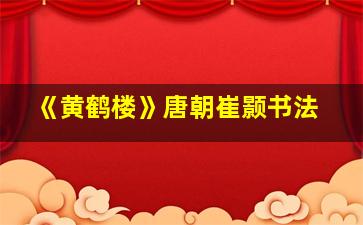 《黄鹤楼》唐朝崔颢书法